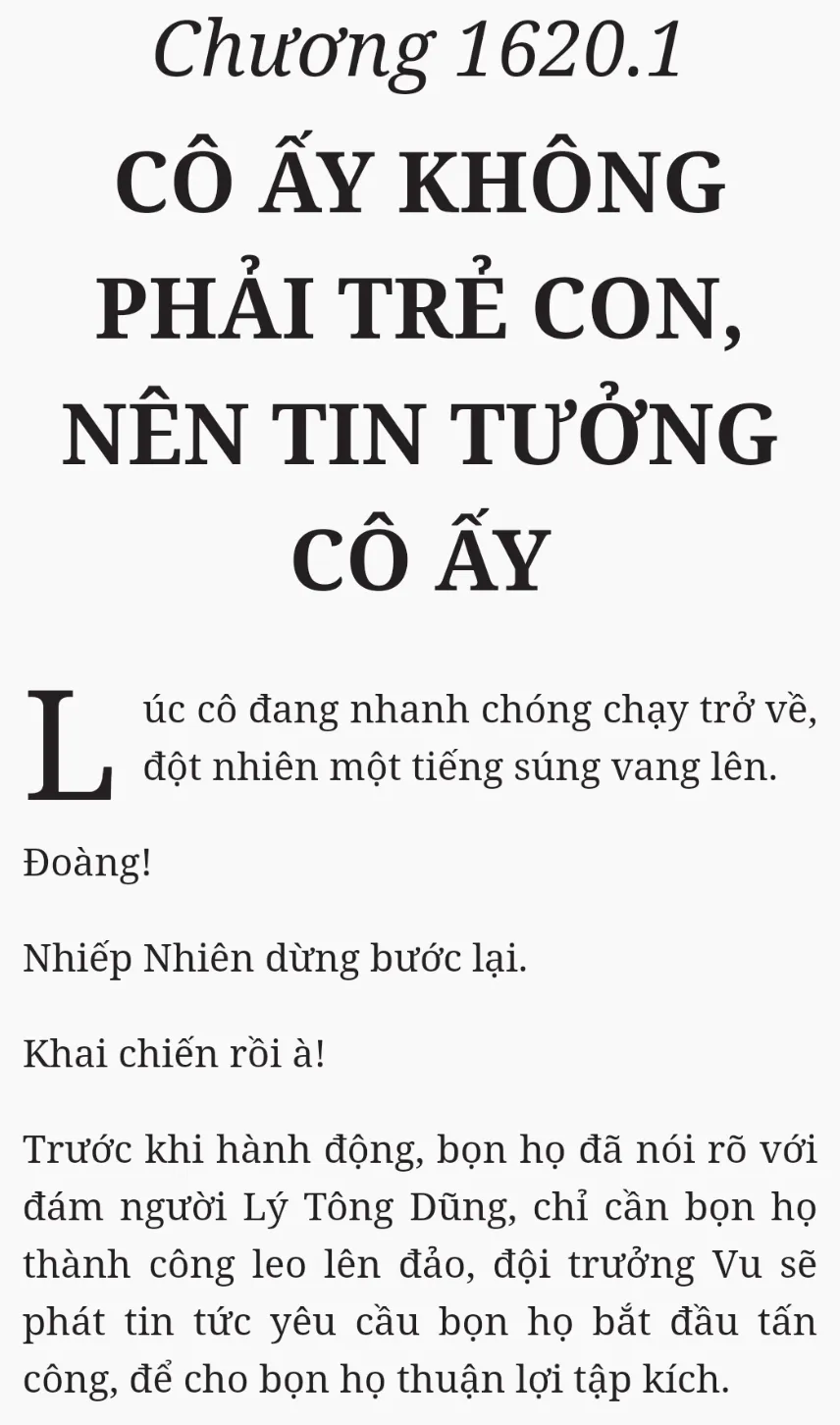 Chương 1620.1

CÔ ẤY KHÔNG PHẢI TRẺ CON, NÊN TIN TƯỞNG CÔ ẤY

Lúc cô đang nhanh chóng chạy trở về, đột nhiên một tiếng súng vang lên.

Đoàng!

Nhiếp Nhiên dừng bước lại.

Khai chiến rồi à!

Trước khi hành động, bọn họ đã nói rõ với đám người Lý Tông Dũng, chỉ cần bọn họ thành công leo lên đảo, đội trưởng Vu sẽ phát tin tức yêu cầu bọn họ bắt đầu tấn công, để cho bọn họ thuận lợi tập kích.